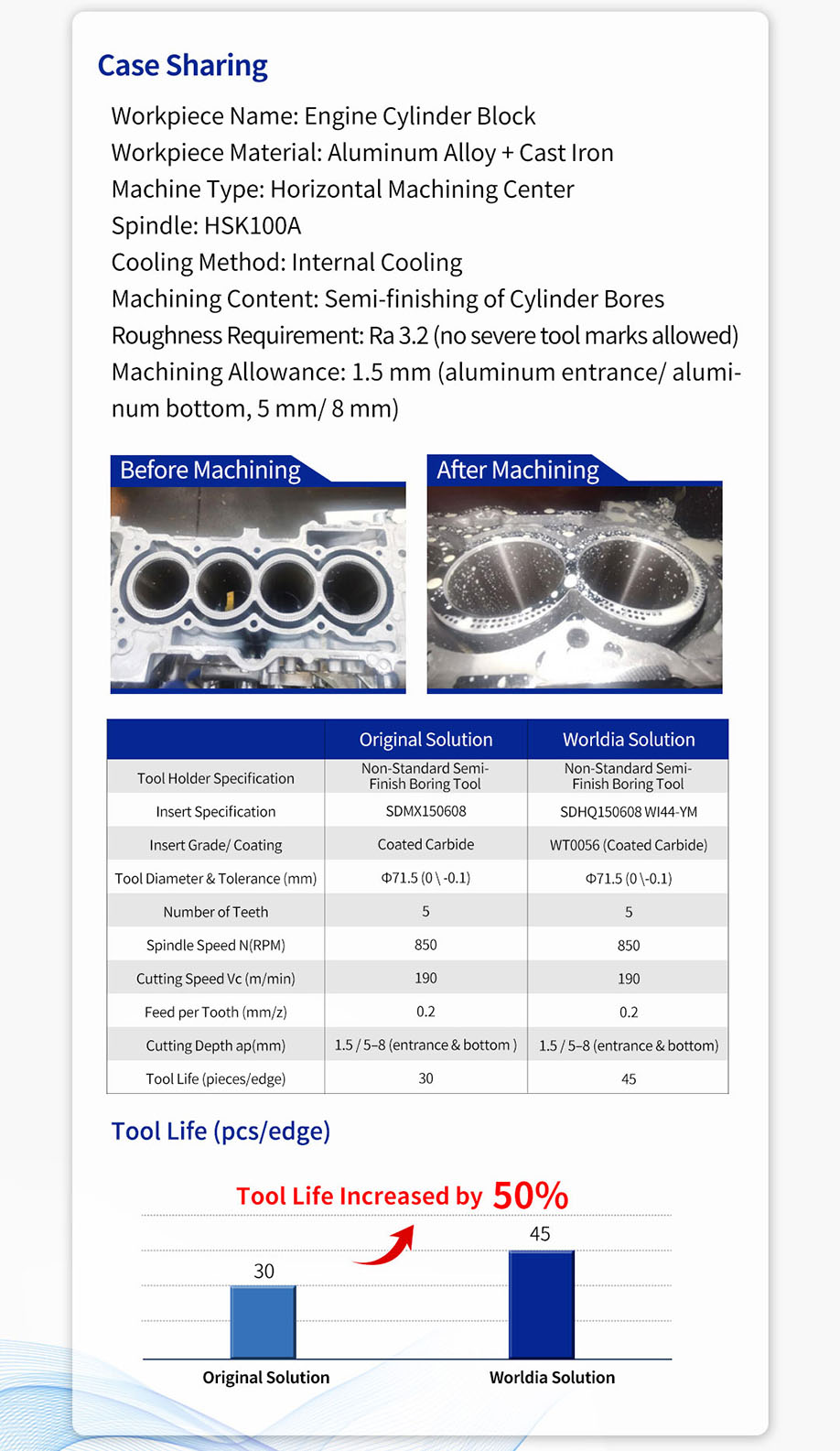 Case Sharing

Workpiece Name: Engine Cylinder Block
Workpiece Material: Aluminum Alloy + Cast Iron
Machine Type: Horizontal Machining Center
Spindle: HSK100A
Cooling Method: Internal Cooling
Machining Content: Semi-finishing of Cylinder Bores
Roughness Requirement: Ra 3.2 (no severe tool marks allowed)
Machining Allowance: 1.5 mm (aluminum entrance/ aluminum bottom, 5 mm/ 8 mm)

Before Machining

After Machining

| | Original Solution | Worldia Solution |
|---|---|---|
| Tool Holder Specification | Non-Standard Semi-Finish Boring Tool | Non-Standard Semi-Finish Boring Tool |
| Insert Specification | SDMX150608 | SDHQ150608 WI44-YM |
| Insert Grade/ Coating | Coated Carbide | WT0056 (Coated Carbide) |
| Tool Diameter & Tolerance (mm) | Φ71.5 (0 \ -0.1) | Φ71.5 (0 \-0.1) |
| Number of Teeth | 5 | 5 |
| Spindle Speed N(RPM) | 850 | 850 |
| Cutting Speed Vc (m/min) | 190 | 190 |
| Feed per Tooth (mm/z) | 0.2 | 0.2 |
| Cutting Depth ap(mm) | 1.5 / 5–8 (entrance & bottom ) | 1.5 / 5–8 (entrance & bottom) |
| Tool Life (pieces/edge) | 30 | 45 |

Tool Life (pcs/edge)

Tool Life Increased by 50%

30

45

Original Solution

Worldia Solution